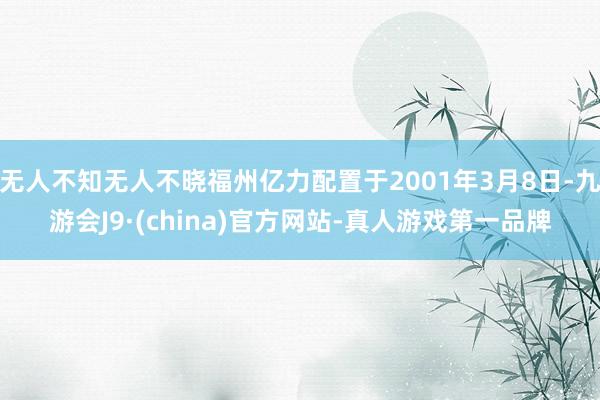 无人不知无人不晓福州亿力配置于2001年3月8日-九游会J9·(china)官方网站-真人游戏第一品牌